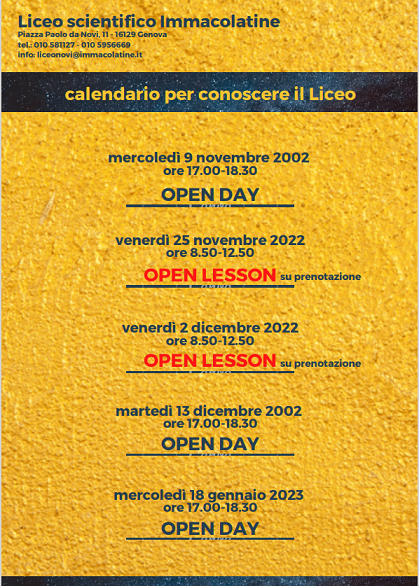 Liceo scientifico Immacolatine
Piazza Paolo da Novi, 11 - 16129 Genova
tel.: 010 581127 - 010 5956669
info: liceonovi@immacolatine.it

calendario per conoscere il Liceo

mercoledì 9 novembre 2002
ore 17.00-18.30
OPEN DAY

venerdì 25 novembre 2022
ore 8.50-12.50
OPEN LESSON su prenotazione

venerdì 2 dicembre 2022
ore 8.50-12.50
OPEN LESSON su prenotazione

martedì 13 dicembre 2002
ore 17.00-18.30
OPEN DAY

mercoledì 18 gennaio 2023
ore 17.00-18.30
OPEN DAY